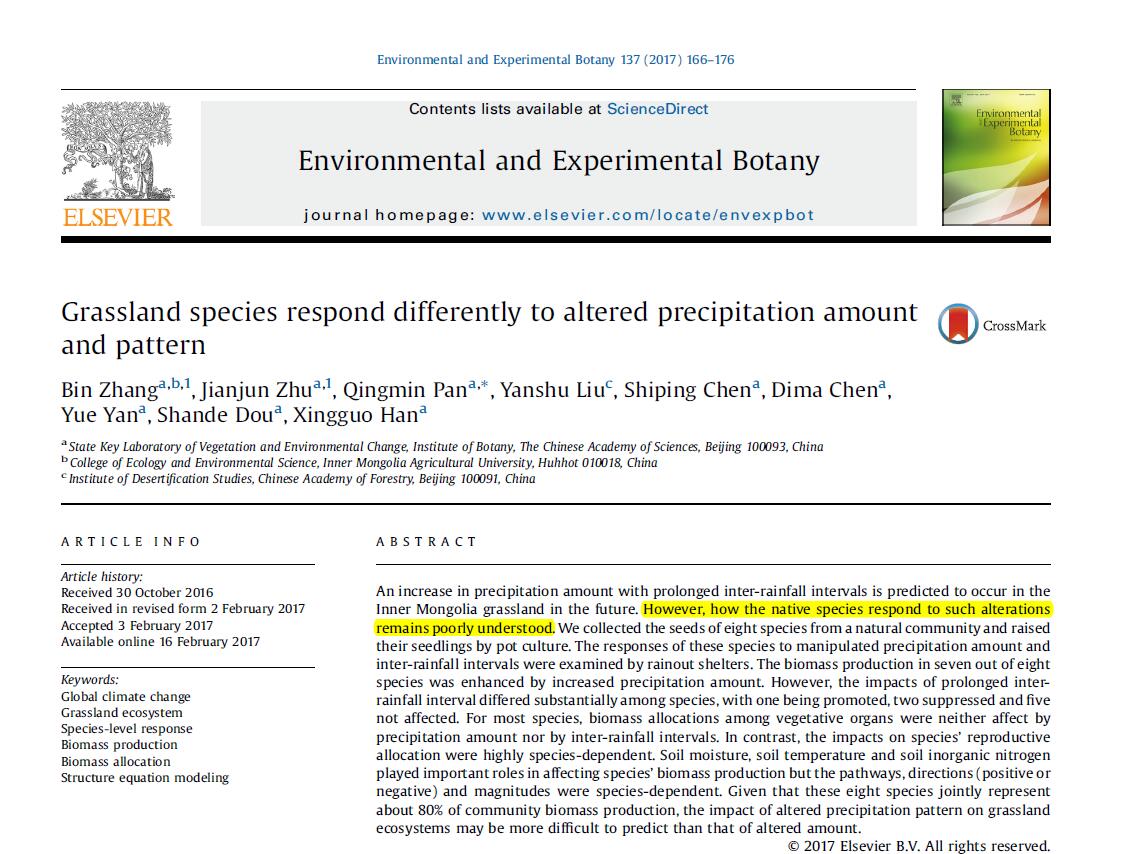 Environmental and Experimental Botany 137 (2017) 166–176

Contents lists available at ScienceDirect

Environmental and Experimental Botany

journal homepage: www.elsevier.com/locate/envexpbot

ELSEVIER

Environmental and Experimental Botany

Grassland species respond differently to altered precipitation amount and pattern

CrossMark

Bin Zhang$^{a,b,1}$, Jianjun Zhu$^{a,1}$, Qingmin Pan$^{a,*}$, Yanshu Liu$^{c}$, Shiping Chen$^{a}$, Dima Chen$^{a}$, Yue Yan$^{a}$, Shande Dou$^{a}$, Xingguo Han$^{a}$

$^{a}$ State Key Laboratory of Vegetation and Environmental Change, Institute of Botany, The Chinese Academy of Sciences, Beijing 100093, China
$^{b}$ College of Ecology and Environmental Science, Inner Mongolia Agricultural University, Huhhot 010018, China
$^{c}$ Institute of Desertification Studies, Chinese Academy of Forestry, Beijing 100091, China

ARTICLE INFO

Article history:
Received 30 October 2016
Received in revised form 2 February 2017
Accepted 3 February 2017
Available online 16 February 2017

Keywords:
Global climate change
Grassland ecosystem
Species-level response
Biomass production
Biomass allocation
Structure equation modeling

ABSTRACT

An increase in precipitation amount with prolonged inter-rainfall intervals is predicted to occur in the Inner Mongolia grassland in the future. However, how the native species respond to such alterations remains poorly understood. We collected the seeds of eight species from a natural community and raised their seedlings by pot culture. The responses of these species to manipulated precipitation amount and inter-rainfall intervals were examined by rainout shelters. The biomass production in seven out of eight species was enhanced by increased precipitation amount. However, the impacts of prolonged inter-rainfall interval differed substantially among species, with one being promoted, two suppressed and five not affected. For most species, biomass allocations among vegetative organs were neither affect by precipitation amount nor by inter-rainfall intervals. In contrast, the impacts on species' reproductive allocation were highly species-dependent. Soil moisture, soil temperature and soil inorganic nitrogen played important roles in affecting species' biomass production but the pathways, directions (positive or negative) and magnitudes were species-dependent. Given that these eight species jointly represent about 80% of community biomass production, the impact of altered precipitation pattern on grassland ecosystems may be more difficult to predict than that of altered amount.

© 2017 Elsevier B.V. All rights reserved.